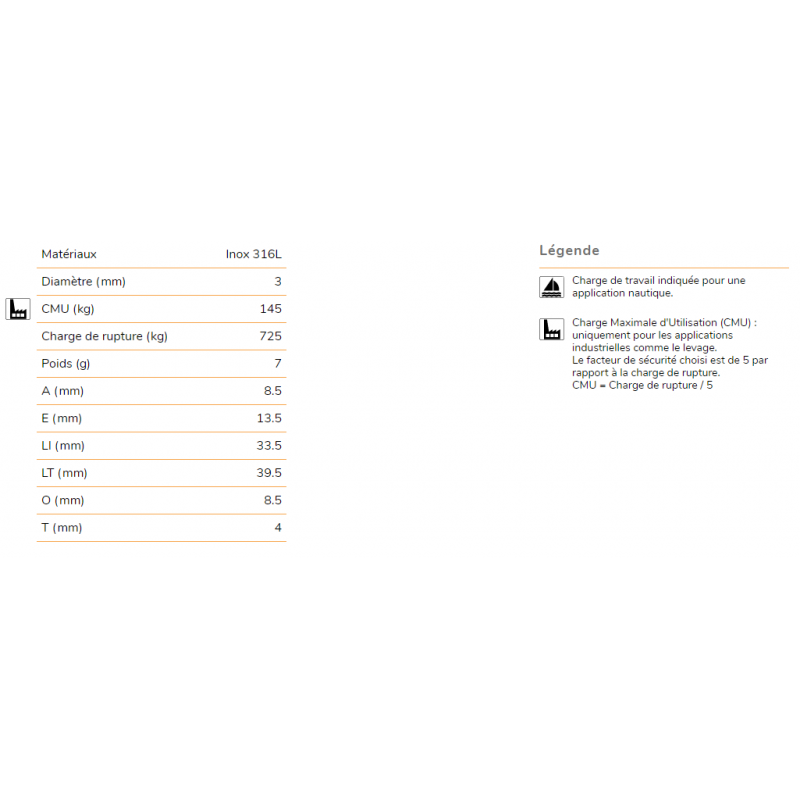 | Matériaux | Inox 316L |
|---|---|
| Diamètre (mm) | 3 |
| CMU (kg) | 145 |
| Charge de rupture (kg) | 725 |
| Poids (g) | 7 |
| A (mm) | 8.5 |
| E (mm) | 13.5 |
| LI (mm) | 33.5 |
| LT (mm) | 39.5 |
| O (mm) | 8.5 |
| T (mm) | 4 |

Légende

Charge de travail indiquée pour une application nautique.

Charge Maximale d'Utilisation (CMU) : uniquement pour les applications industrielles comme le levage.
Le facteur de sécurité choisi est de 5 par rapport à la charge de rupture.
CMU = Charge de rupture / 5